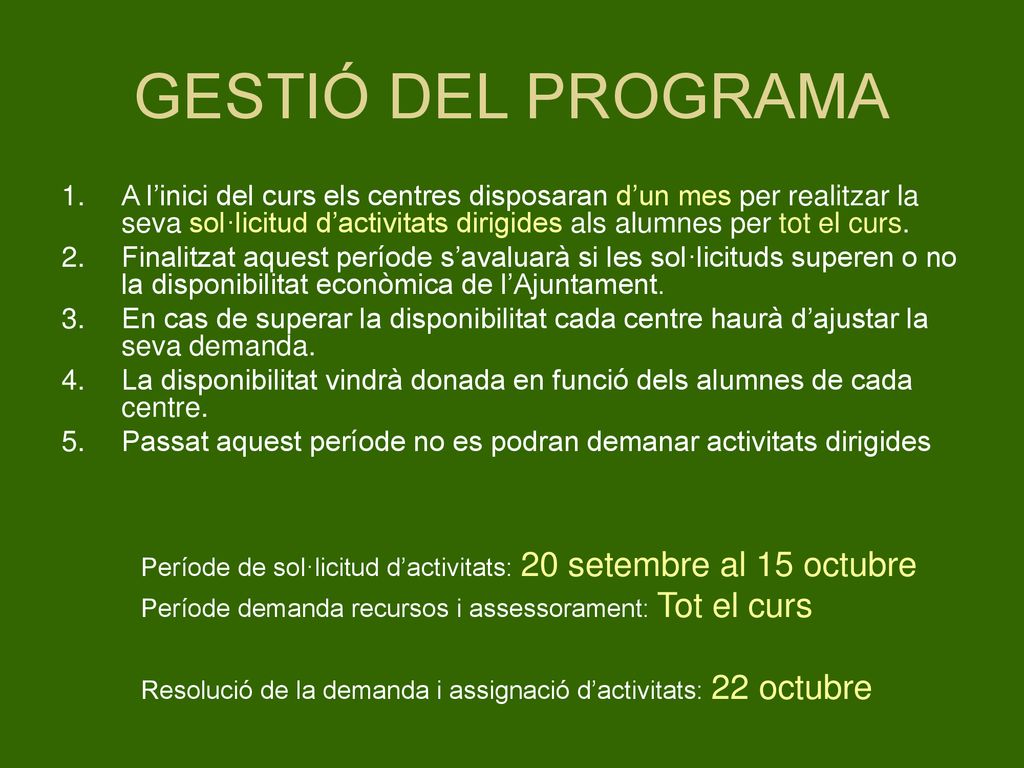 GESTIÓ DEL PROGRAMA

1. A l’inici del curs els centres disposaran d’un mes per realitzar la seva sol·licitud d’activitats dirigides als alumnes per tot el curs.
2. Finalitzat aquest període s’avaluarà si les sol·licituds superen o no la disponibilitat econòmica de l’Ajuntament.
3. En cas de superar la disponibilitat cada centre haurà d’ajustar la seva demanda.
4. La disponibilitat vindrà donada en funció dels alumnes de cada centre.
5. Passat aquest període no es podran demanar activitats dirigides

Període de sol·licitud d’activitats: 20 setembre al 15 octubre
Període demanda recursos i assessorament: Tot el curs

Resolució de la demanda i assignació d’activitats: 22 octubre